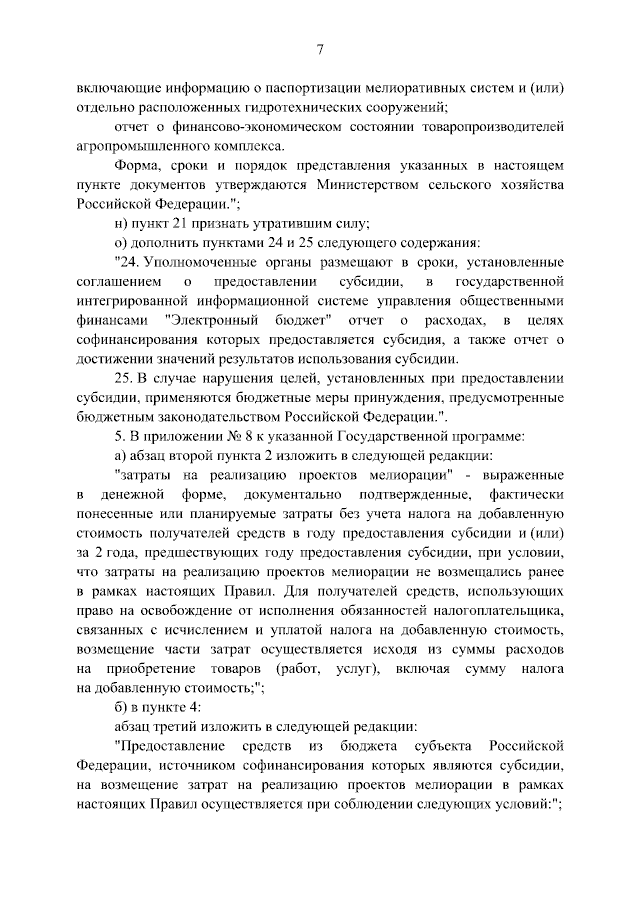 7

включающие информацию о паспортизации мелиоративных систем и (или) отдельно расположенных гидротехнических сооружений;

отчет о финансово-экономическом состоянии товаропроизводителей агропромышленного комплекса.

Форма, сроки и порядок представления указанных в настоящем пункте документов утверждаются Министерством сельского хозяйства Российской Федерации.";

н) пункт 21 признать утратившим силу;

о) дополнить пунктами 24 и 25 следующего содержания:

"24. Уполномоченные органы размещают в сроки, установленные соглашением о предоставлении субсидии, в государственной интегрированной информационной системе управления общественными финансами "Электронный бюджет" отчет о расходах, в целях софинансирования которых предоставляется субсидия, а также отчет о достижении значений результатов использования субсидии.

25. В случае нарушения целей, установленных при предоставлении субсидии, применяются бюджетные меры принуждения, предусмотренные бюджетным законодательством Российской Федерации.".

5. В приложении № 8 к указанной Государственной программе:

а) абзац второй пункта 2 изложить в следующей редакции:

"затраты на реализацию проектов мелиорации" - выраженные в денежной форме, документально подтвержденные, фактически понесенные или планируемые затраты без учета налога на добавленную стоимость получателей средств в году предоставления субсидии и (или) за 2 года, предшествующих году предоставления субсидии, при условии, что затраты на реализацию проектов мелиорации не возмещались ранее в рамках настоящих Правил. Для получателей средств, использующих право на освобождение от исполнения обязанностей налогоплательщика, связанных с исчислением и уплатой налога на добавленную стоимость, возмещение части затрат осуществляется исходя из суммы расходов на приобретение товаров (работ, услуг), включая сумму налога на добавленную стоимость;";

б) в пункте 4:

абзац третий изложить в следующей редакции:

"Предоставление средств из бюджета субъекта Российской Федерации, источником софинансирования которых являются субсидии, на возмещение затрат на реализацию проектов мелиорации в рамках настоящих Правил осуществляется при соблюдении следующих условий:";